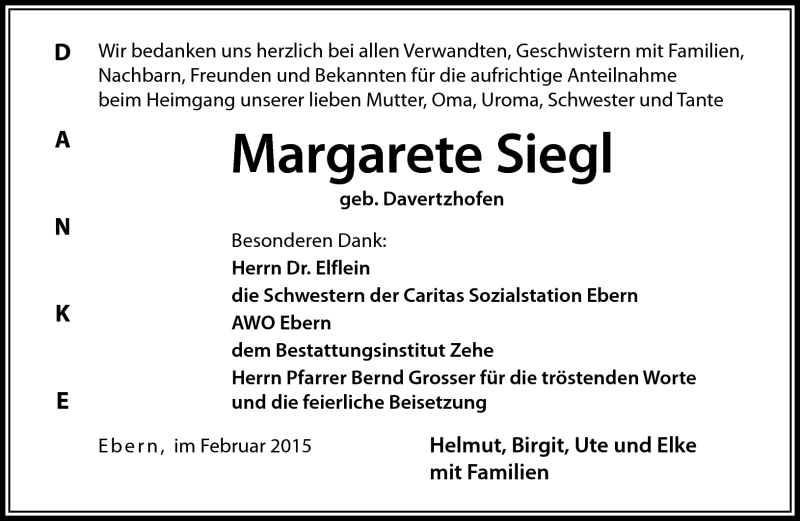 D

A

N

K

E

Wir bedanken uns herzlich bei allen Verwandten, Geschwistern mit Familien, Nachbarn, Freunden und Bekannten für die aufrichtige Anteilnahme beim Heimgang unserer lieben Mutter, Oma, Uroma, Schwester und Tante

Margarete Siegl

geb. Davertzhofen

Besonderen Dank:
Herrn Dr. Elflein
die Schwestern der Caritas Sozialstation Ebern
AWO Ebern
dem Bestattungsinstitut Zehe
Herrn Pfarrer Bernd Grosser für die tröstenden Worte und die feierliche Beisetzung

Ebern, im Februar 2015

Helmut, Birgit, Ute und Elke
mit Familien